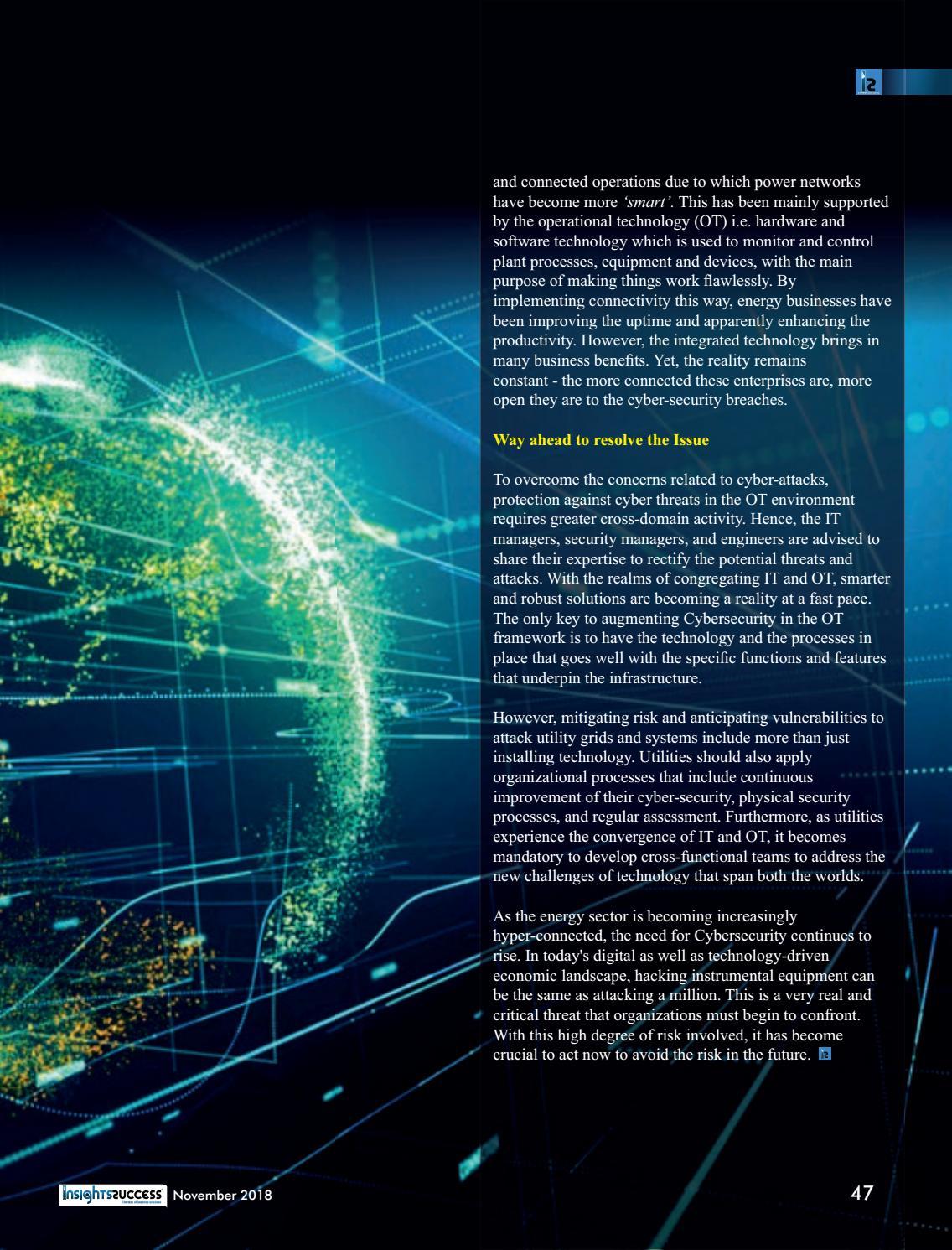 and connected operations due to which power networks have become more 'smart'. This has been mainly supported by the operational technology (OT) i.e. hardware and software technology which is used to monitor and control plant processes, equipment and devices, with the main purpose of making things work flawlessly. By implementing connectivity this way, energy businesses have been improving the uptime and apparently enhancing the productivity. However, the integrated technology brings in many business benefits. Yet, the reality remains constant - the more connected these enterprises are, more open they are to the cyber-security breaches.

Way ahead to resolve the Issue

To overcome the concerns related to cyber-attacks, protection against cyber threats in the OT environment requires greater cross-domain activity. Hence, the IT managers, security managers, and engineers are advised to share their expertise to rectify the potential threats and attacks. With the realms of congregating IT and OT, smarter and robust solutions are becoming a reality at a fast pace. The only key to augmenting Cybersecurity in the OT framework is to have the technology and the processes in place that goes well with the specific functions and features that underpin the infrastructure.

However, mitigating risk and anticipating vulnerabilities to attack utility grids and systems include more than just installing technology. Utilities should also apply organizational processes that include continuous improvement of their cyber-security, physical security processes, and regular assessment. Furthermore, as utilities experience the convergence of IT and OT, it becomes mandatory to develop cross-functional teams to address the new challenges of technology that span both the worlds.

As the energy sector is becoming increasingly hyper-connected, the need for Cybersecurity continues to rise. In today's digital as well as technology-driven economic landscape, hacking instrumental equipment can be the same as attacking a million. This is a very real and critical threat that organizations must begin to confront. With this high degree of risk involved, it has become crucial to act now to avoid the risk in the future.

insightssuccess November 2018

47